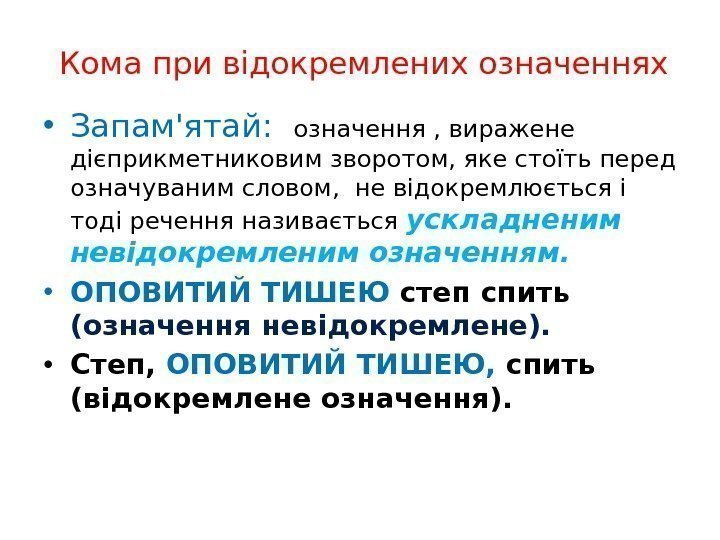 Кома при відокремлених означеннях

• Запам'ятай: означення , виражене дієприкметниковим зворотом, яке стоїть перед означуваним словом, не відокремлюється і тоді речення називається ускладненим невідокремленим означенням.

• ОПОВИТИЙ ТИШЕЮ степ спить (означення невідокремлене).

• Степ, ОПОВИТИЙ ТИШЕЮ, спить (відокремлене означення).